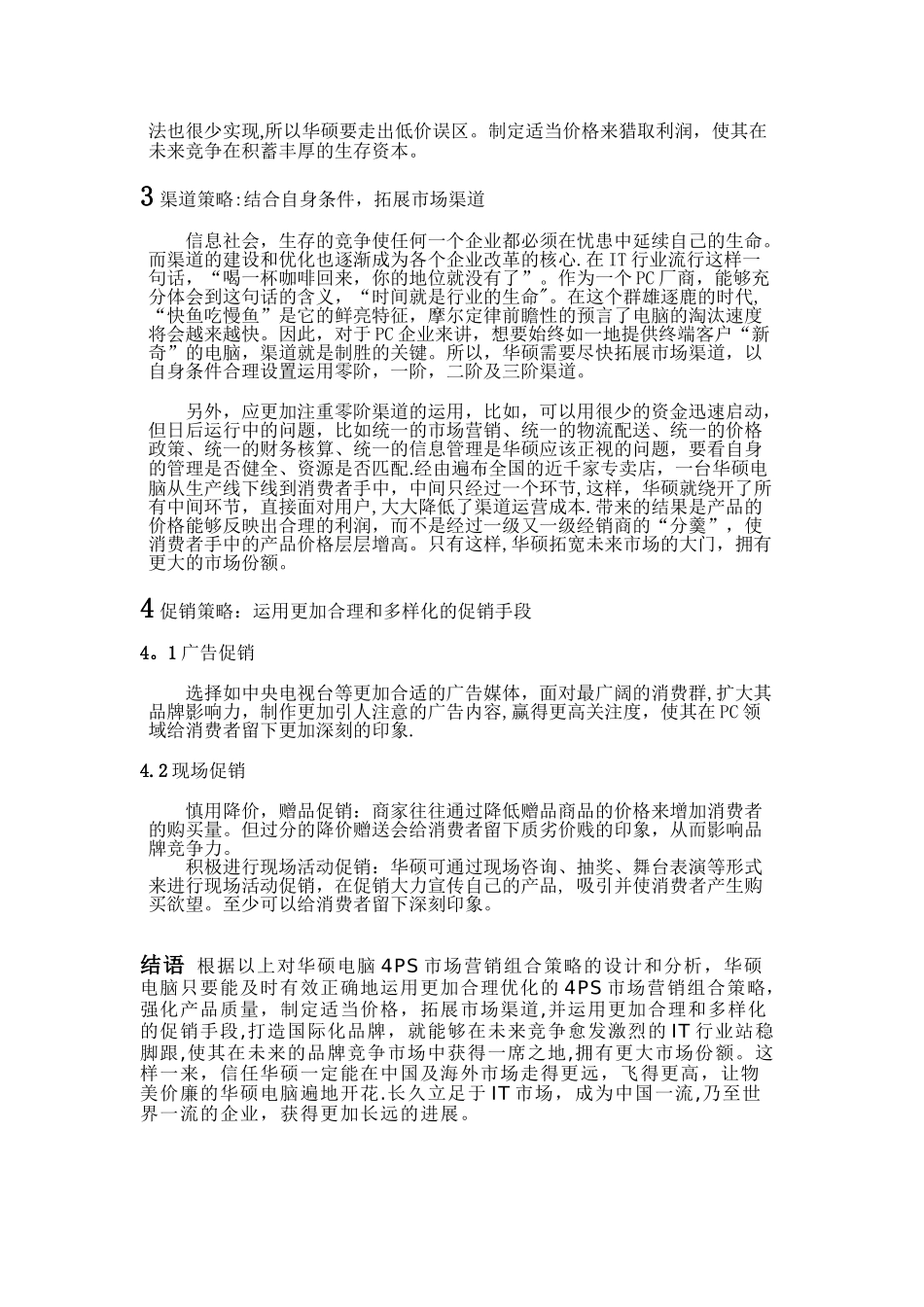 法也很少实现,所以华硕要走出低价误区。制定适当价格来猎取利润，使其在未来竞争在积蓄丰厚的生存资本。

3 渠道策略:结合自身条件，拓展市场渠道

信息社会，生存的竞争使任何一个企业都必须在忧患中延续自己的生命。而渠道的建设和优化也逐渐成为各个企业改革的核心.在IT行业流行这样一句话，“喝一杯咖啡回来，你的地位就没有了”。作为一个PC厂商，能够充分体会到这句话的含义，“时间就是行业的生命”。在这个群雄逐鹿的时代,“快鱼吃慢鱼”是它的鲜亮特征，摩尔定律前瞻性的预言了电脑的淘汰速度将会越来越快。因此，对于PC企业来讲，想要始终如一地提供终端客户“新奇”的电脑，渠道就是制胜的关键。所以，华硕需要尽快拓展市场渠道，以自身条件合理设置运用零阶，一阶，二阶及三阶渠道。

另外，应更加注重零阶渠道的运用，比如，可以用很少的资金迅速启动,但日后运行中的问题，比如统一的市场营销、统一的物流配送、统一的价格政策、统一的财务核算、统一的信息管理是华硕应该正视的问题，要看自身的管理是否健全、资源是否匹配.经由遍布全国的近千家专卖店，一台华硕电脑从生产线下线到消费者手中，中间只经过一个环节,这样，华硕就绕开了所有中间环节，直接面对用户,大大降低了渠道运营成本.带来的结果是产品的价格能够反映出合理的利润，而不是经过一级又一级经销商的“分羹”，使消费者手中的产品价格层层增高。只有这样,华硕拓宽未来市场的大门，拥有更大的市场份额。

4 促销策略：运用更加合理和多样化的促销手段

4。1广告促销

选择如中央电视台等更加合适的广告媒体，面对最广阔的消费群,扩大其品牌影响力，制作更加引人注意的广告内容,赢得更高关注度，使其在PC领域给消费者留下更加深刻的印象.

4.2现场促销

慎用降价，赠品促销：商家往往通过降低赠品商品的价格来增加消费者的购买量。但过分的降价赠送会给消费者留下质劣价贱的印象，从而影响品牌竞争力。
积极进行现场活动促销：华硕可通过现场咨询、抽奖、舞台表演等形式来进行现场活动促销，在促销大力宣传自己的产品, 吸引并使消费者产生购买欲望。至少可以给消费者留下深刻印象。

结语 根据以上对华硕电脑4PS市场营销组合策略的设计和分析，华硕电脑只要能及时有效正确地运用更加合理优化的4PS市场营销组合策略,强化产品质量，制定适当价格，拓展市场渠道,并运用更加合理和多样化的促销手段,打造国际化品牌，就能够在未来竞争愈发激烈的IT行业站稳脚跟,使其在未来的品牌竞争市场中获得一席之地,拥有更大市场份额。这样一来，信任华硕一定能在中国及海外市场走得更远，飞得更高，让物美价廉的华硕电脑遍地开花.长久立足于IT市场，成为中国一流,乃至世界一流的企业，获得更加长远的进展。